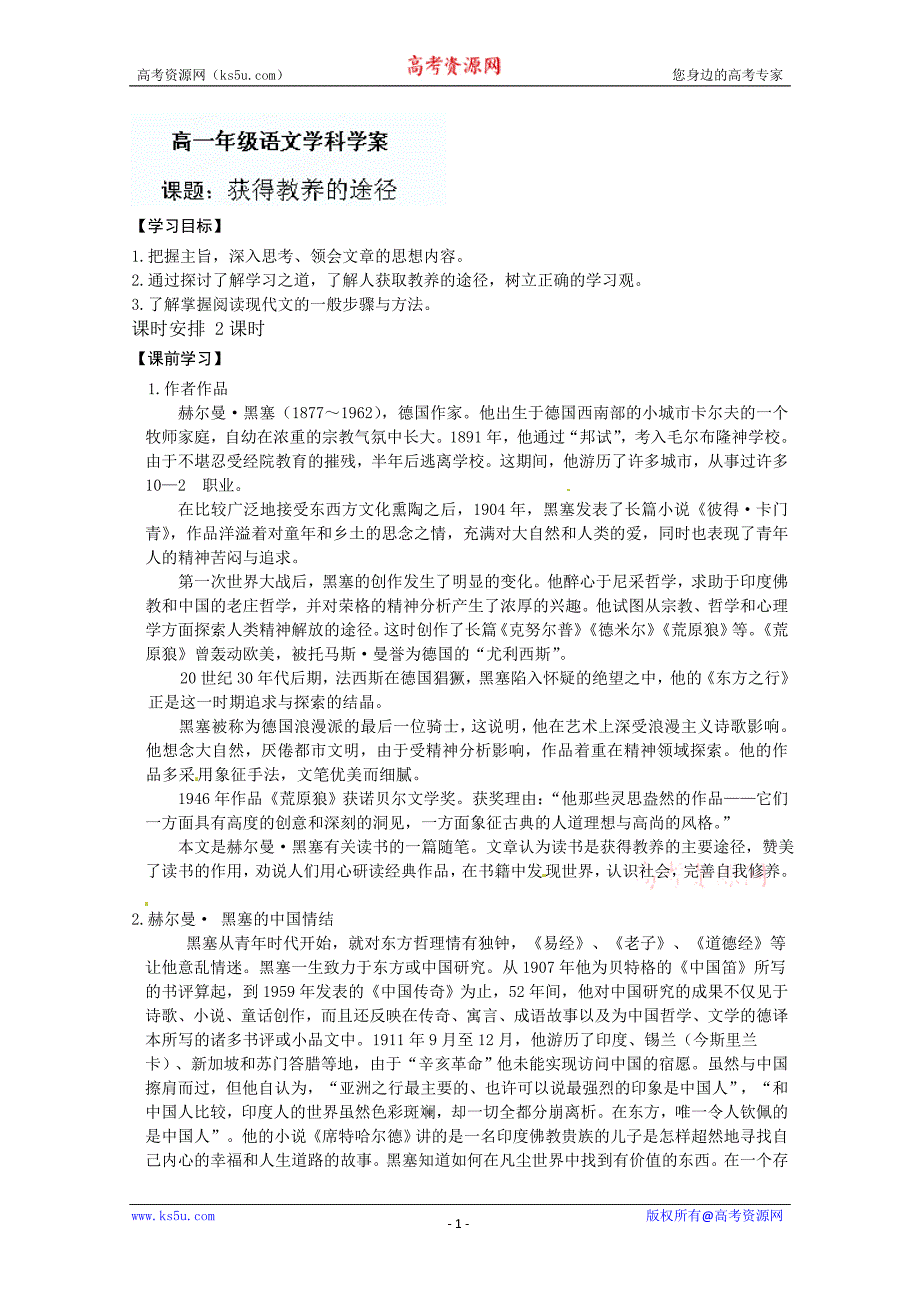 高考资源网（ks5u.com） 高考资源网 您身边的高考专家

高一年级语文学科学案

课题：获得教养的途径

【学习目标】

1.把握主旨，深入思考、领会文章的思想内容。
2.通过探讨了解学习之道，了解人获取教养的途径，树立正确的学习观。
3.了解掌握阅读现代文的一般步骤与方法。

课时安排 2 课时

【课前学习】

1.作者作品

赫尔曼·黑塞（1877～1962），德国作家。他出生于德国西南部的小城市卡尔夫的一个牧师家庭，自幼在浓重的宗教气氛中长大。1891年，他通过“邦试”，考入毛尔布隆神学校。由于不堪忍受经院教育的摧残，半年后逃离学校。这期间，他游历了许多城市，从事过许多10—2 职业。

在比较广泛地接受东西方文化熏陶之后，1904年，黑塞发表了长篇小说《彼得·卡门青》，作品洋溢着对童年和乡土的思念之情，充满对大自然和人类的爱，同时也表现了青年人的精神苦闷与追求。

第一次世界大战后，黑塞的创作发生了明显的变化。他醉心于尼采哲学，求助于印度佛教和中国的老庄哲学，并对荣格的精神分析产生了浓厚的兴趣。他试图从宗教、哲学和心理学方面探索人类精神解放的途径。这时创作了长篇《克努尔普》《德米尔》《荒原狼》等。《荒原狼》曾轰动欧美，被托马斯·曼誉为德国的“尤利西斯”。

20世纪30年代后期，法西斯在德国猖獗，黑塞陷入怀疑的绝望之中，他的《东方之行》正是这一时期追求与探索的结晶。

黑塞被称为德国浪漫派的最后一位骑士，这说明，他在艺术上深受浪漫主义诗歌影响。他想念大自然，厌倦都市文明，由于受精神分析影响，作品着重在精神领域探索。他的作品多采用象征手法，文笔优美而细腻。

1946年作品《荒原狼》获诺贝尔文学奖。获奖理由：“他那些灵思盎然的作品——它们一方面具有高度的创意和深刻的洞见，一方面象征古典的人道理想与高尚的风格。”

本文是赫尔曼·黑塞有关读书的一篇随笔。文章认为读书是获得教养的主要途径，赞美了读书的作用，劝说人们用心研读经典作品，在书籍中发现世界，认识社会，完善自我修养。

2.赫尔曼· 黑塞的中国情结

黑塞从青年时代开始，就对东方哲理情有独钟，《易经》、《老子》、《道德经》等让他意乱情迷。黑塞一生致力于东方或中国研究。从1907年他为贝特格的《中国笛》所写的书评算起，到1959年发表的《中国传奇》为止，52年间，他对中国研究的成果不仅见于诗歌、小说、童话创作，而且还反映在传奇、寓言、成语故事以及为中国哲学、文学的德译本所写的诸多书评或小品文中。1911年9月至12月，他游历了印度、锡兰（今斯里兰卡）、新加坡和苏门答腊等地，由于“辛亥革命”他未能实现访问中国的宿愿。虽然与中国擦肩而过，但他自认为，“亚洲之行最主要的、也许可以说最强烈的印象是中国人”，“和中国人比较，印度人的世界虽然色彩斑斓，却一切全都分崩离析。在东方，唯一令人钦佩的是中国人”。他的小说《席特哈尔德》讲的是一名印度佛教贵族的儿子是怎样超然地寻找自己内心的幸福和人生道路的故事。黑塞知道如何在凡尘世界中找到有价值的东西。在一个存

www.ks5u.com - 1 - 版权所有@高考资源网